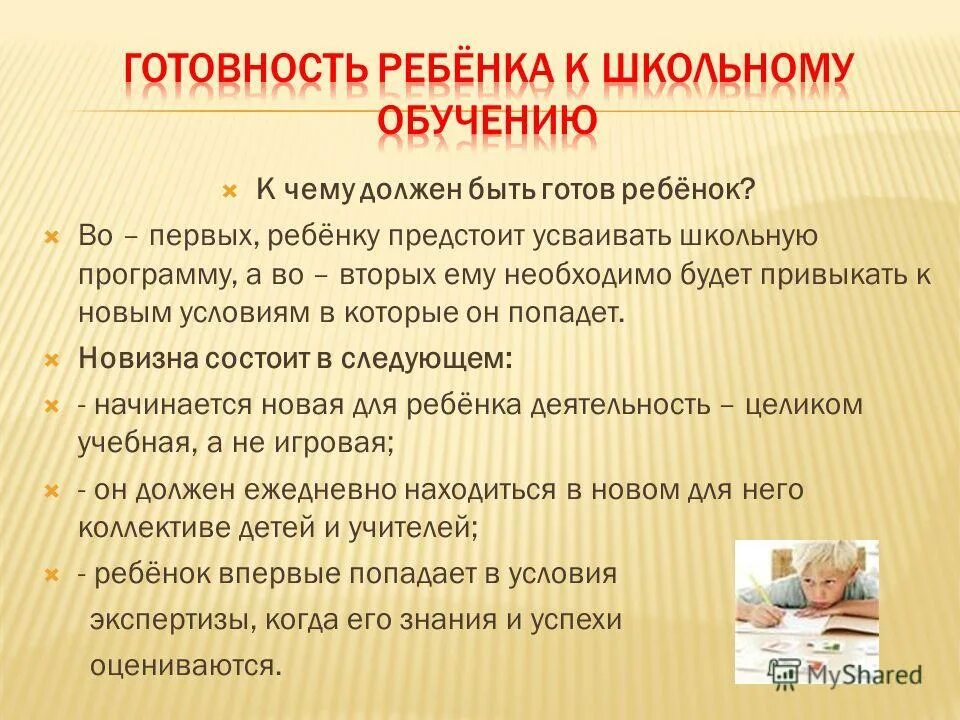 ГОТОВНОСТЬ РЕБЁНКА К ШКОЛЬНОМУ ОБУЧЕНИЮ

К чему должен быть готов ребёнок?

Во – первых, ребёнку предстоит усваивать школьную программу, а во – вторых ему необходимо будет привыкать к новым условиям в которые он попадет.

Новизна состоит в следующем:

- начинается новая для ребёнка деятельность – целиком учебная, а не игровая;

- он должен ежедневно находиться в новом для него коллективе детей и учителей;

- ребёнок впервые попадает в условия экспертизы, когда его знания и успехи оцениваются.

MyShared